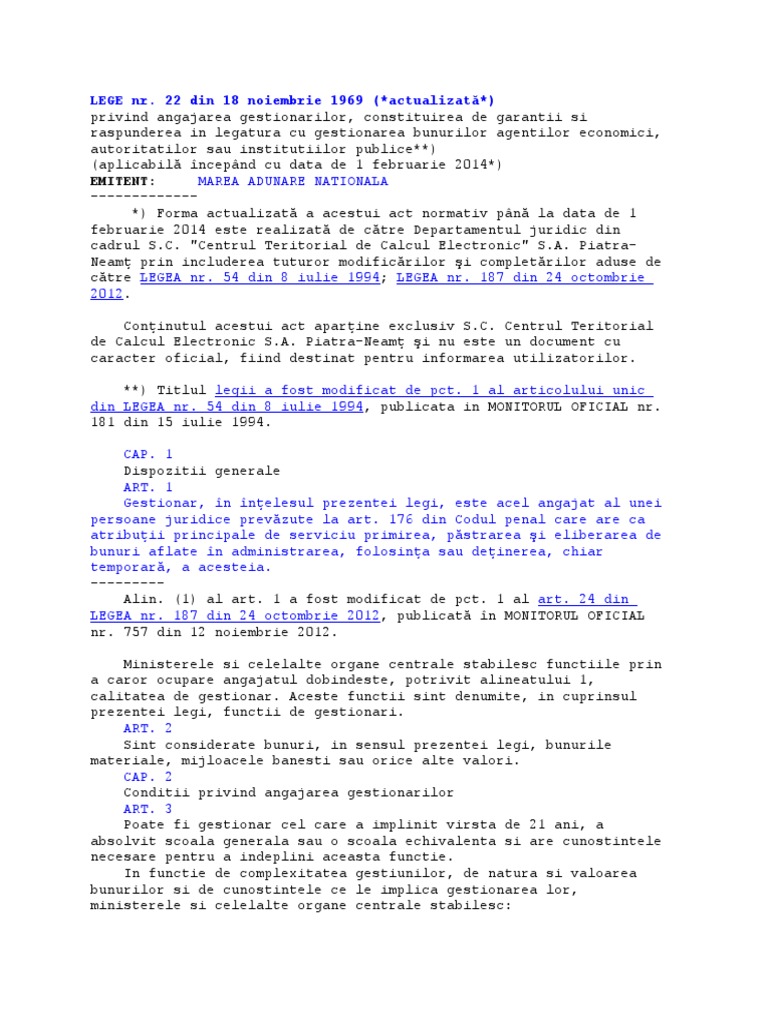 LEGE nr. 22 din 18 noiembrie 1969 (*actualizată*)
privind angajarea gestionarilor, constituirea de garantii si raspunderea in legatura cu gestionarea bunurilor agentilor economici, autoritatilor sau institutiilor publice**)
(aplicabilă începând cu data de 1 februarie 2014*)
EMITENT: MAREA ADUNARE NATIONALA
-------------

*) Forma actualizată a acestui act normativ până la data de 1 februarie 2014 este realizată de către Departamentul juridic din cadrul S.C. "Centrul Teritorial de Calcul Electronic" S.A. Piatra-Neamţ prin includerea tuturor modificărilor şi completărilor aduse de către LEGEA nr. 54 din 8 iulie 1994; LEGEA nr. 187 din 24 octombrie 2012.

Conţinutul acestui act aparţine exclusiv S.C. Centrul Teritorial de Calcul Electronic S.A. Piatra-Neamţ şi nu este un document cu caracter oficial, fiind destinat pentru informarea utilizatorilor.

**) Titlul legii a fost modificat de pct. 1 al articolului unic din LEGEA nr. 54 din 8 iulie 1994, publicata in MONITORUL OFICIAL nr. 181 din 15 iulie 1994.

CAP. 1
Dispozitii generale
ART. 1
Gestionar, în înţelesul prezentei legi, este acel angajat al unei persoane juridice prevăzute la art. 176 din Codul penal care are ca atribuţii principale de serviciu primirea, păstrarea şi eliberarea de bunuri aflate în administrarea, folosinţa sau deţinerea, chiar temporară, a acesteia.
---------
Alin. (1) al art. 1 a fost modificat de pct. 1 al art. 24 din LEGEA nr. 187 din 24 octombrie 2012, publicată în MONITORUL OFICIAL nr. 757 din 12 noiembrie 2012.

Ministerele si celelalte organe centrale stabilesc functiile prin a caror ocupare angajatul dobindeste, potrivit alineatului 1, calitatea de gestionar. Aceste functii sint denumite, in cuprinsul prezentei legi, functii de gestionari.
ART. 2
Sint considerate bunuri, in sensul prezentei legi, bunurile materiale, mijloacele banesti sau orice alte valori.
CAP. 2
Conditii privind angajarea gestionarilor
ART. 3
Poate fi gestionar cel care a implinit virsta de 21 ani, a absolvit scoala generala sau o scoala echivalenta si are cunostintele necesare pentru a indeplini aceasta functie.
In functie de complexitatea gestiunilor, de natura si valoarea bunurilor si de cunostintele ce le implica gestionarea lor, ministerele si celelalte organe centrale stabilesc: